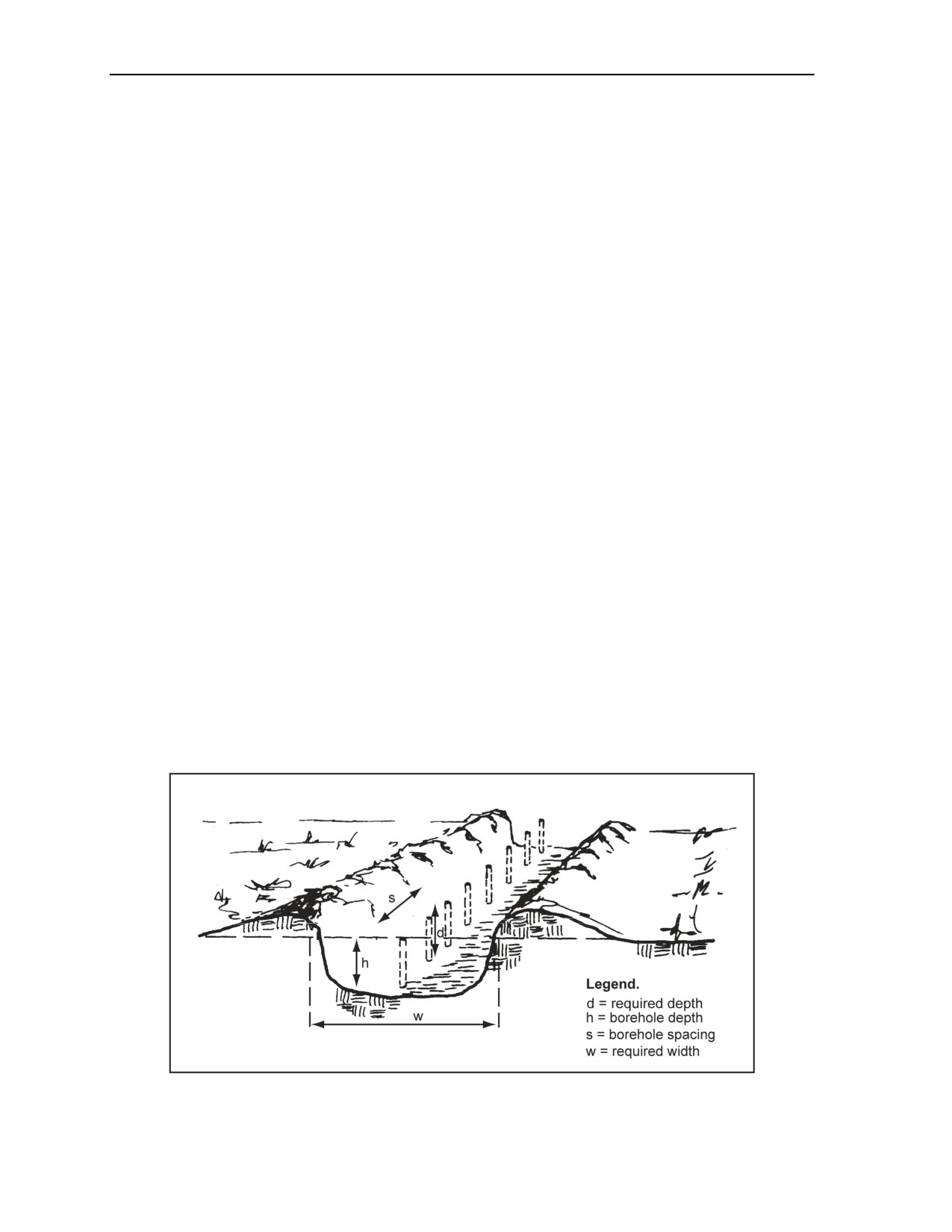 s

d

h

w

Legend.
d = required depth
h = borehole depth
s = borehole spacing
w = required width